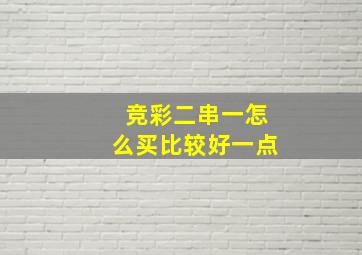 竞彩二串一怎么买比较好一点